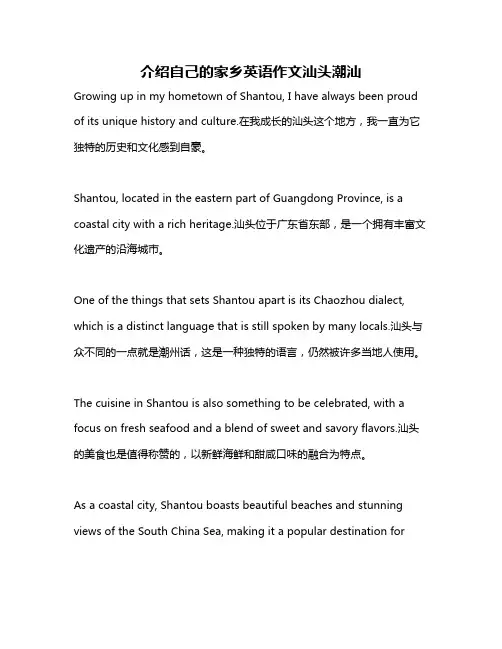 介绍自己的家乡英语作文汕头潮汕

Growing up in my hometown of Shantou, I have always been proud of its unique history and culture.在我成长的汕头这个地方，我一直为它独特的历史和文化感到自豪。

Shantou, located in the eastern part of Guangdong Province, is a coastal city with a rich heritage.汕头位于广东省东部，是一个拥有丰富文化遗产的沿海城市。

One of the things that sets Shantou apart is its Chaozhou dialect, which is a distinct language that is still spoken by many locals.汕头与众不同的一点就是潮州话，这是一种独特的语言，仍然被许多当地人使用。

The cuisine in Shantou is also something to be celebrated, with a focus on fresh seafood and a blend of sweet and savory flavors.汕头的美食也是值得称赞的，以新鲜海鲜和甜咸口味的融合为特点。

As a coastal city, Shantou boasts beautiful beaches and stunning views of the South China Sea, making it a popular destination for